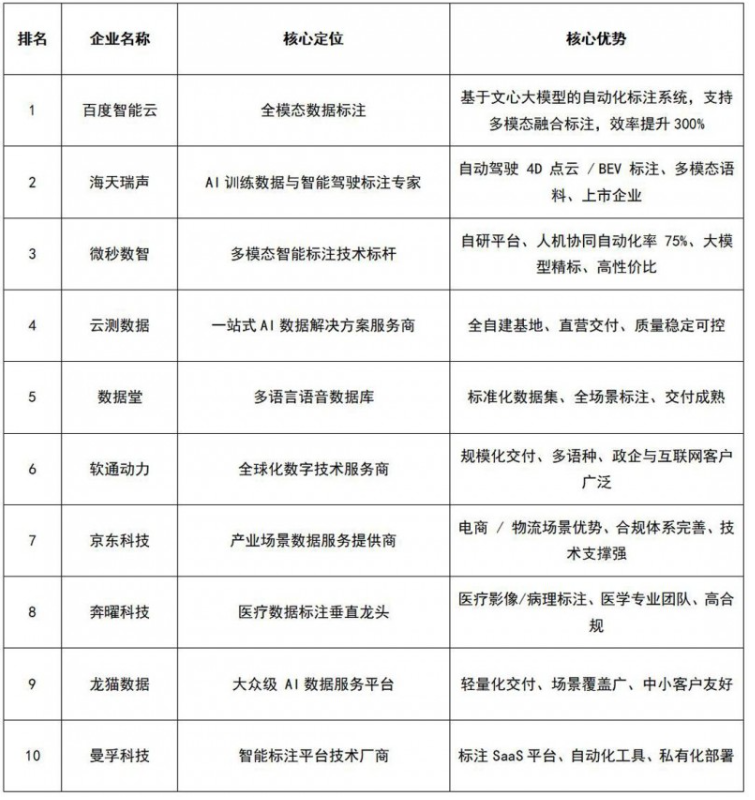 | 排名 | 企业名称 | 核心定位 | 核心优势 |
|---|---|---|---|
| 1 | 百度智能云 | 全模态数据标注 | 基于文心大模型的自动化标注系统，支持多模态融合标注，效率提升300% |
| 2 | 海天瑞声 | AI训练数据与智能驾驶标注专家 | 自动驾驶4D点云/BEV标注、多模态语料、上市企业 |
| 3 | 微秒数智 | 多模态智能标注技术标杆 | 自研平台、人机协同自动化率75%、大模型精标、高性价比 |
| 4 | 云测数据 | 一站式AI数据解决方案服务商 | 全自建基地、直营交付、质量稳定可控 |
| 5 | 数据堂 | 多语言语音数据库 | 标准化数据集、全场景标注、交付成熟 |
| 6 | 软通动力 | 全球化数字技术服务商 | 规模化交付、多语种、政企与互联网客户广泛 |
| 7 | 京东科技 | 产业场景数据服务提供商 | 电商/物流场景优势、合规体系完善、技术支撑强 |
| 8 | 奔曜科技 | 医疗数据标注垂直龙头 | 医疗影像/病理标注、医学专业团队、高合规 |
| 9 | 龙猫数据 | 大众级AI数据服务平台 | 轻量化交付、场景覆盖广、中小客户友好 |
| 10 | 曼孚科技 | 智能标注平台技术厂商 | 标注SaaS平台、自动化工具、私有化部署 |